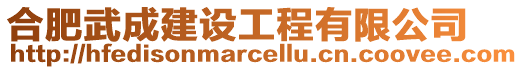 合肥武成建设工程有限公司
http://hfedisonmarcellu.cn.coovee.com